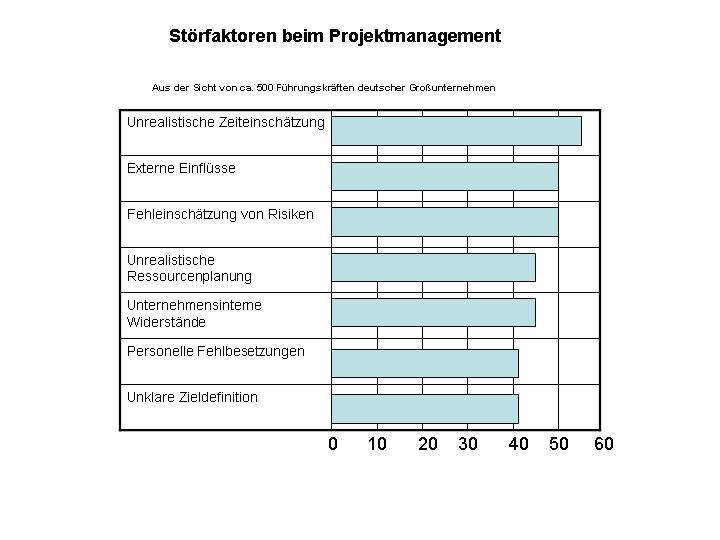 Störfaktoren beim Projektmanagement

Aus der Sicht von ca. 500 Führungskräften deutscher Großunternehmen

Unrealistische Zeiteinschätzung

Externe Einflüsse

Fehleinschätzung von Risiken

Unrealistische Ressourcenplanung

Unternehmensinterne Widerstände

Personelle Fehlbesetzungen

Unklare Zieldefinition

0 10 20 30 40 50 60